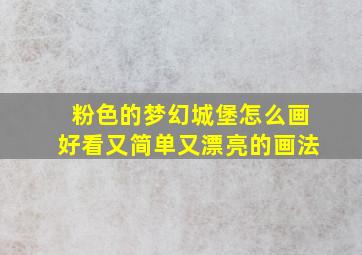 粉色的梦幻城堡怎么画
好看又简单又漂亮的画法